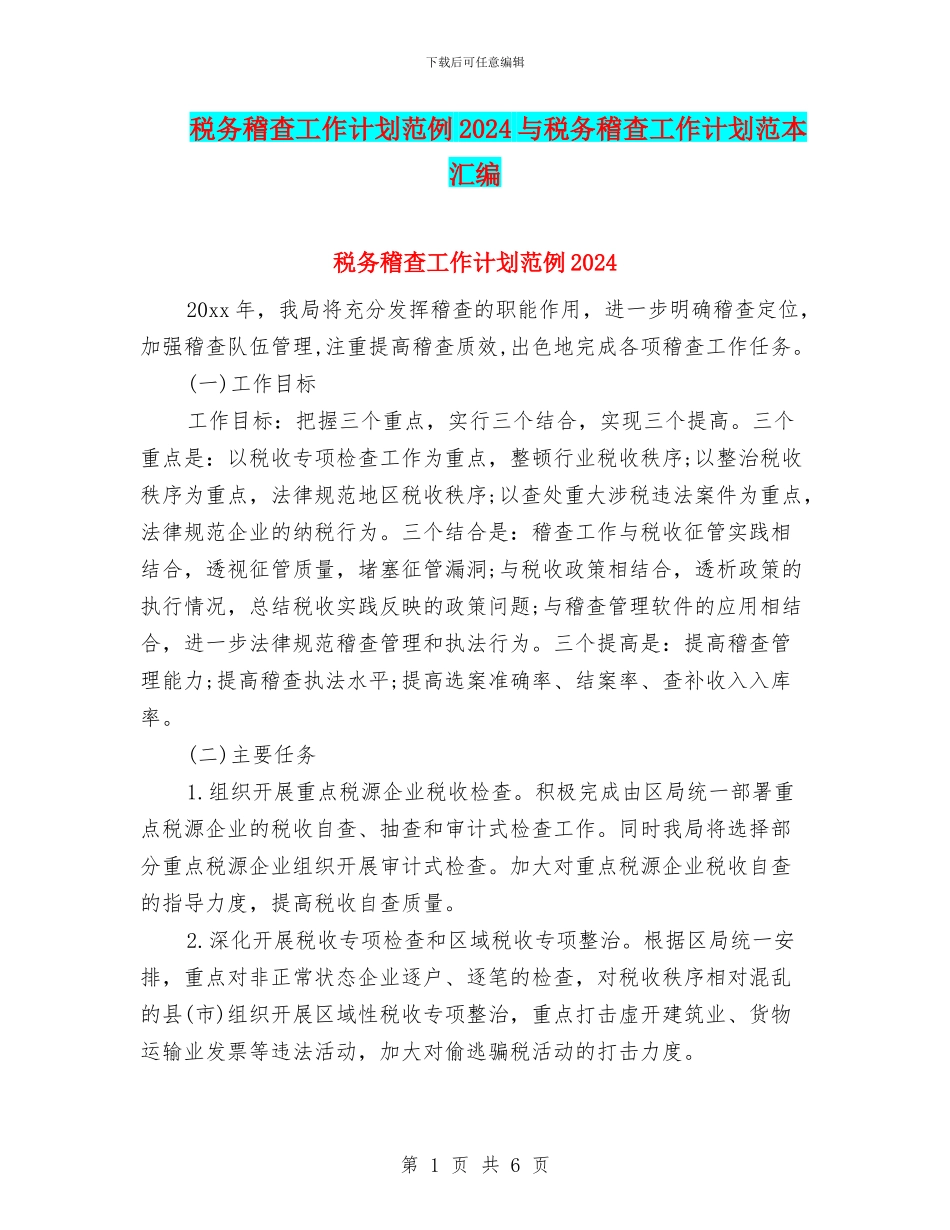 下载后可任意编辑

税务稽查工作计划范例2024与税务稽查工作计划范本汇编

税务稽查工作计划范例2024

20xx年，我局将充分发挥稽查的职能作用，进一步明确稽查定位，加强稽查队伍管理,注重提高稽查质效,出色地完成各项稽查工作任务。

(一)工作目标

工作目标：把握三个重点，实行三个结合，实现三个提高。三个重点是：以税收专项检查工作为重点，整顿行业税收秩序;以整治税收秩序为重点，法律规范地区税收秩序;以查处重大涉税违法案件为重点，法律规范企业的纳税行为。三个结合是：稽查工作与税收征管实践相结合，透视征管质量，堵塞征管漏洞;与税收政策相结合，透析政策的执行情况，总结税收实践反映的政策问题;与稽查管理软件的应用相结合，进一步法律规范稽查管理和执法行为。三个提高是：提高稽查管理能力;提高稽查执法水平;提高选案准确率、结案率、查补收入入库率。

(二)主要任务

1.组织开展重点税源企业税收检查。积极完成由区局统一部署重点税源企业的税收自查、抽查和审计式检查工作。同时我局将选择部分重点税源企业组织开展审计式检查。加大对重点税源企业税收自查的指导力度，提高税收自查质量。

2.深化开展税收专项检查和区域税收专项整治。根据区局统一安排，重点对非正常状态企业逐户、逐笔的检查，对税收秩序相对混乱的县(市)组织开展区域性税收专项整治，重点打击虚开建筑业、货物运输业发票等违法活动，加大对偷逃骗税活动的打击力度。

第 1 页 共 6 页